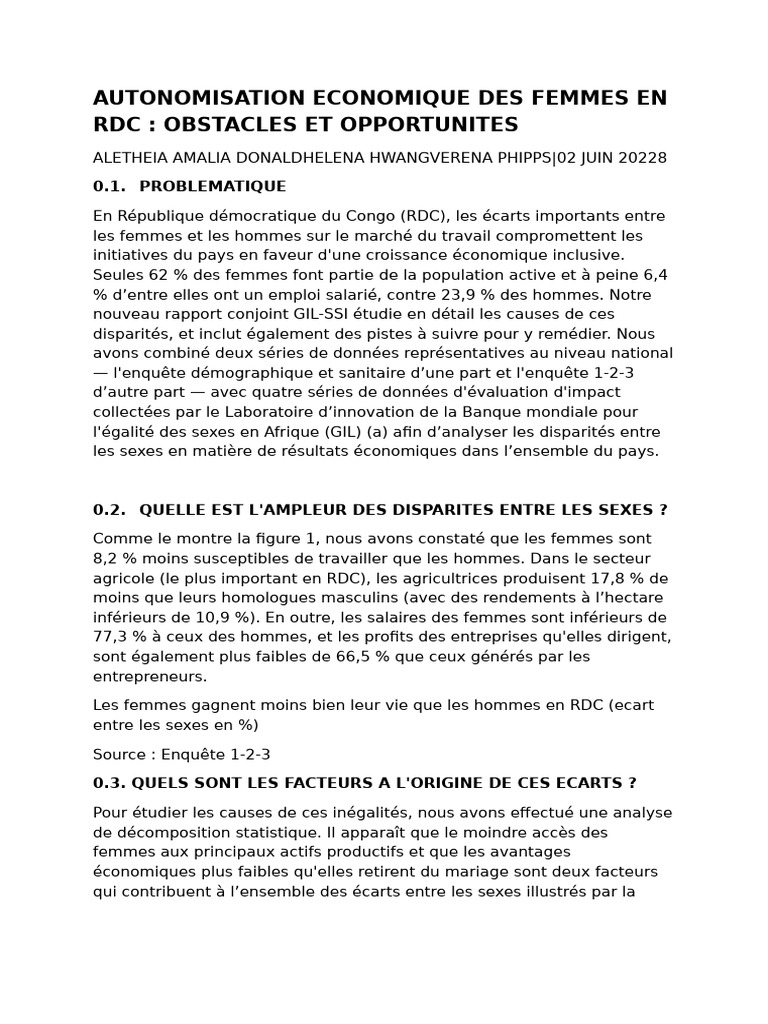 AUTONOMISATION ECONOMIQUE DES FEMMES EN RDC : OBSTACLES ET OPPORTUNITES

ALETHEIA AMALIA DONALDHELENA HWANGVERENA PHIPPS|02 JUIN 20228

0.1. PROBLEMATIQUE

En République démocratique du Congo (RDC), les écarts importants entre les femmes et les hommes sur le marché du travail compromettent les initiatives du pays en faveur d'une croissance économique inclusive. Seules 62 % des femmes font partie de la population active et à peine 6,4 % d'entre elles ont un emploi salarié, contre 23,9 % des hommes. Notre nouveau rapport conjoint GIL-SSI étudie en détail les causes de ces disparités, et inclut également des pistes à suivre pour y remédier. Nous avons combiné deux séries de données représentatives au niveau national — l'enquête démographique et sanitaire d'une part et l'enquête 1-2-3 d'autre part — avec quatre séries de données d'évaluation d'impact collectées par le Laboratoire d'innovation de la Banque mondiale pour l'égalité des sexes en Afrique (GIL) (a) afin d'analyser les disparités entre les sexes en matière de résultats économiques dans l'ensemble du pays.

0.2. QUELLE EST L'AMPLEUR DES DISPARITES ENTRE LES SEXES ?

Comme le montre la figure 1, nous avons constaté que les femmes sont 8,2 % moins susceptibles de travailler que les hommes. Dans le secteur agricole (le plus important en RDC), les agricultrices produisent 17,8 % de moins que leurs homologues masculins (avec des rendements à l'hectare inférieurs de 10,9 %). En outre, les salaires des femmes sont inférieurs de 77,3 % à ceux des hommes, et les profits des entreprises qu'elles dirigent, sont également plus faibles de 66,5 % que ceux générés par les entrepreneurs.

Les femmes gagnent moins bien leur vie que les hommes en RDC (ecart entre les sexes en %)

Source : Enquête 1-2-3

0.3. QUELS SONT LES FACTEURS A L'ORIGINE DE CES ECARTS ?

Pour étudier les causes de ces inégalités, nous avons effectué une analyse de décomposition statistique. Il apparaît que le moindre accès des femmes aux principaux actifs productifs et que les avantages économiques plus faibles qu'elles retirent du mariage sont deux facteurs qui contribuent à l'ensemble des écarts entre les sexes illustrés par la